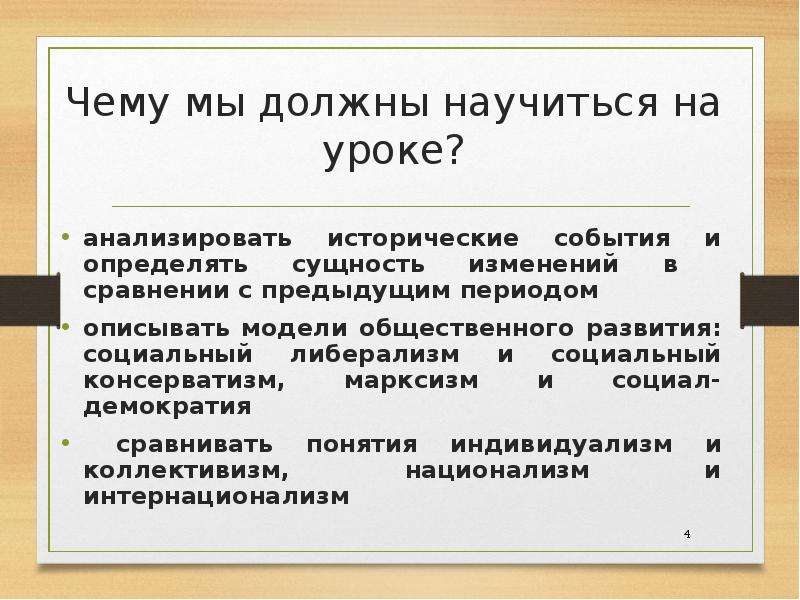 Чему мы должны научиться на уроке?

• анализировать исторические события и определять сущность изменений в сравнении с предыдущим периодом

• описывать модели общественного развития: социальный либерализм и социальный консерватизм, марксизм и социал-демократия

• сравнивать понятия индивидуализм и коллективизм, национализм и интернационализм

4